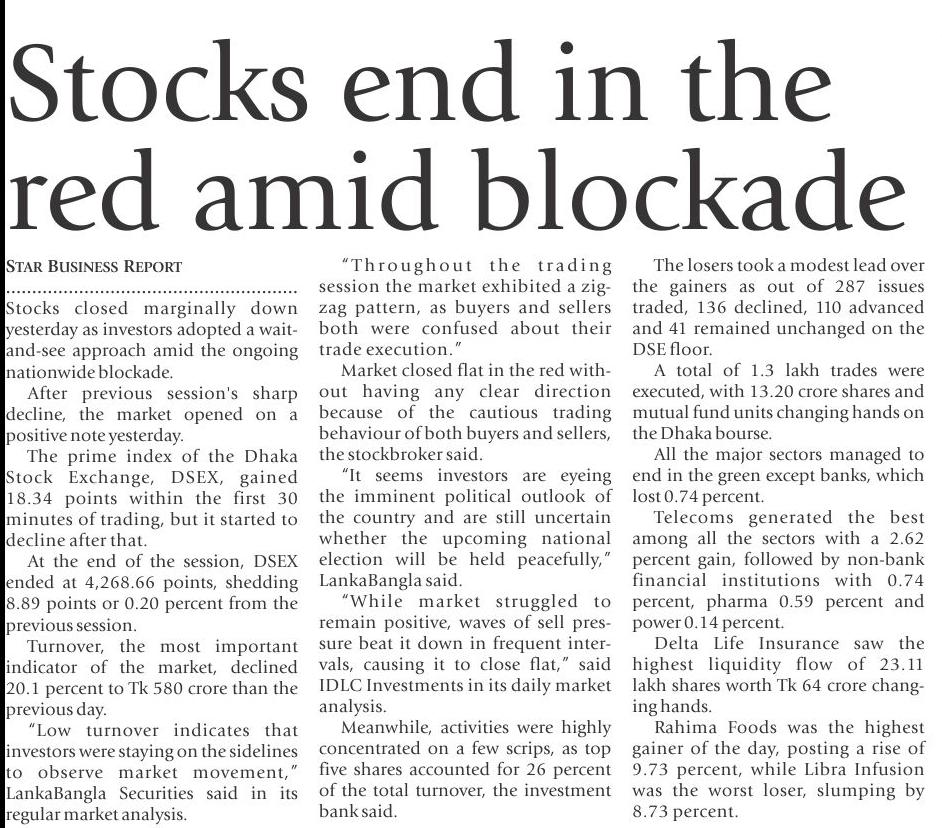 Stocks end in the red amid blockade

STAR BUSINESS REPORT

Stocks closed marginally down yesterday as investors adopted a wait-and-see approach amid the ongoing nationwide blockade.

After previous session's sharp decline, the market opened on a positive note yesterday.

The prime index of the Dhaka Stock Exchange, DSEX, gained 18.34 points within the first 30 minutes of trading, but it started to decline after that.

At the end of the session, DSEX ended at 4,268.66 points, shedding 8.89 points or 0.20 percent from the previous session.

Turnover, the most important indicator of the market, declined 20.1 percent to Tk 580 crore than the previous day.

"Low turnover indicates that investors were staying on the sidelines to observe market movement," LankaBangla Securities said in its regular market analysis.

"Throughout the trading session the market exhibited a zigzag pattern, as buyers and sellers both were confused about their trade execution."

Market closed flat in the red without having any clear direction because of the cautious trading behaviour of both buyers and sellers, the stockbroker said.

"It seems investors are eyeing the imminent political outlook of the country and are still uncertain whether the upcoming national election will be held peacefully," LankaBangla said.

"While market struggled to remain positive, waves of sell pressure beat it down in frequent intervals, causing it to close flat," said IDLC Investments in its daily market analysis.

Meanwhile, activities were highly concentrated on a few scrips, as top five shares accounted for 26 percent of the total turnover, the investment bank said.

The losers took a modest lead over the gainers as out of 287 issues traded, 136 declined, 110 advanced and 41 remained unchanged on the DSE floor.

A total of 1.3 lakh trades were executed, with 13.20 crore shares and mutual fund units changing hands on the Dhaka bourse.

All the major sectors managed to end in the green except banks, which lost 0.74 percent.

Telecoms generated the best among all the sectors with a 2.62 percent gain, followed by non-bank financial institutions with 0.74 percent, pharma 0.59 percent and power 0.14 percent.

Delta Life Insurance saw the highest liquidity flow of 23.11 lakh shares worth Tk 64 crore changing hands.

Rahima Foods was the highest gainer of the day, posting a rise of 9.73 percent, while Libra Infusion was the worst loser, slumping by 8.73 percent.